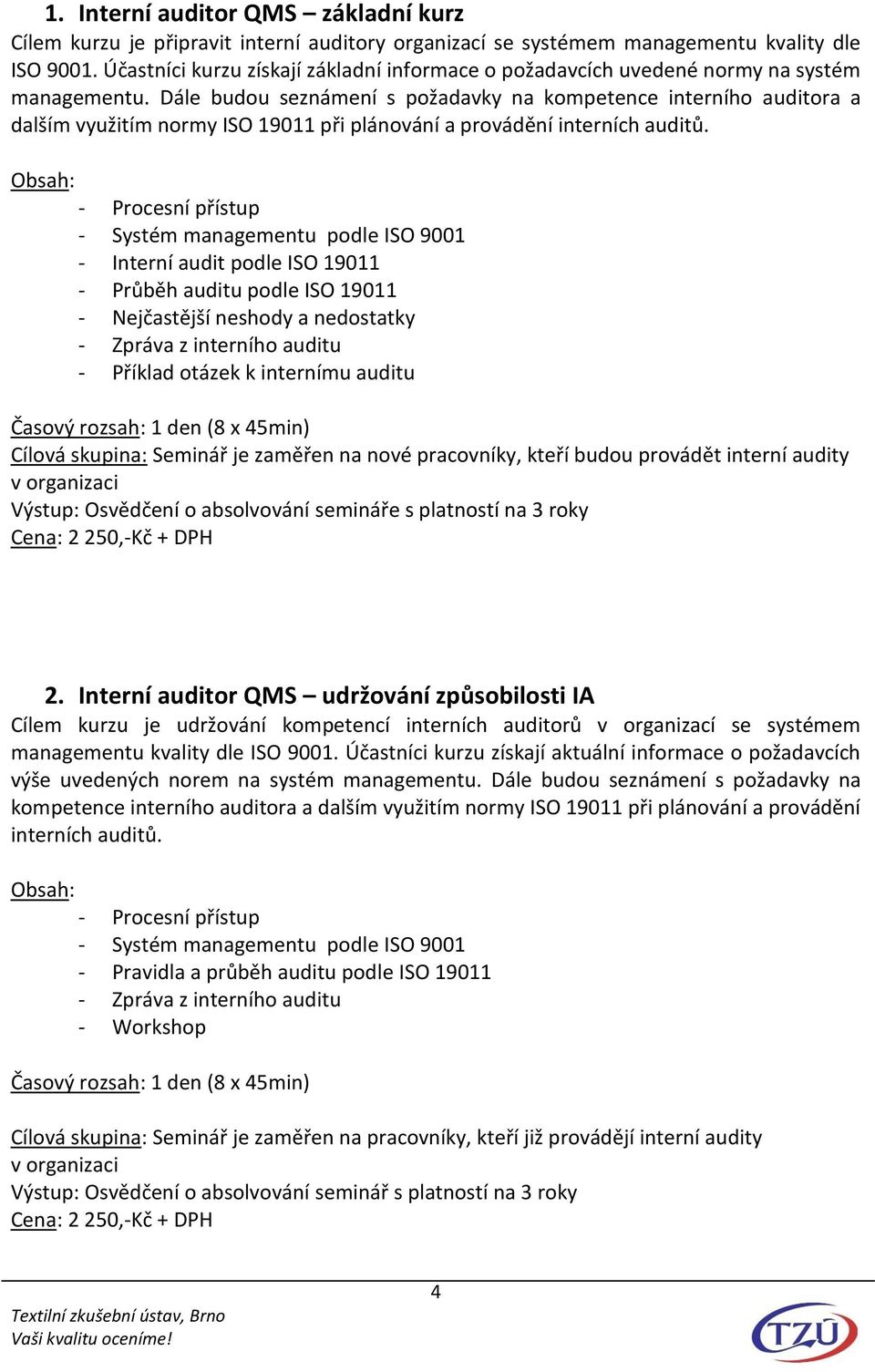 1. Interní auditor QMS – základní kurz

Cílem kurzu je připravit interní auditory organizací se systémem managementu kvality dle ISO 9001. Účastníci kurzu získají základní informace o požadavcích uvedené normy na systém managementu. Dále budou seznámení s požadavky na kompetence interního auditora a dalším využitím normy ISO 19011 při plánování a provádění interních auditů.

Obsah:
- Procesní přístup
- Systém managementu podle ISO 9001
- Interní audit podle ISO 19011
- Průběh auditu podle ISO 19011
- Nejčastější neshody a nedostatky
- Zpráva z interního auditu
- Příklad otázek k internímu auditu

Časový rozsah: 1 den (8 x 45min)
Cílová skupina: Seminář je zaměřen na nové pracovníky, kteří budou provádět interní audity v organizaci
Výstup: Osvědčení o absolvování semináře s platností na 3 roky
Cena: 2 250,-Kč + DPH

2. Interní auditor QMS – udržování způsobilosti IA

Cílem kurzu je udržování kompetencí interních auditorů v organizací se systémem managementu kvality dle ISO 9001. Účastníci kurzu získají aktuální informace o požadavcích výše uvedených norem na systém managementu. Dále budou seznámení s požadavky na kompetence interního auditora a dalším využitím normy ISO 19011 při plánování a provádění interních auditů.

Obsah:
- Procesní přístup
- Systém managementu podle ISO 9001
- Pravidla a průběh auditu podle ISO 19011
- Zpráva z interního auditu
- Workshop

Časový rozsah: 1 den (8 x 45min)

Cílová skupina: Seminář je zaměřen na pracovníky, kteří již provádějí interní audity v organizaci
Výstup: Osvědčení o absolvování seminář s platností na 3 roky
Cena: 2 250,-Kč + DPH

4

Textilní zkušební ústav, Brno
Vaši kvalitu oceníme!

TZÚ